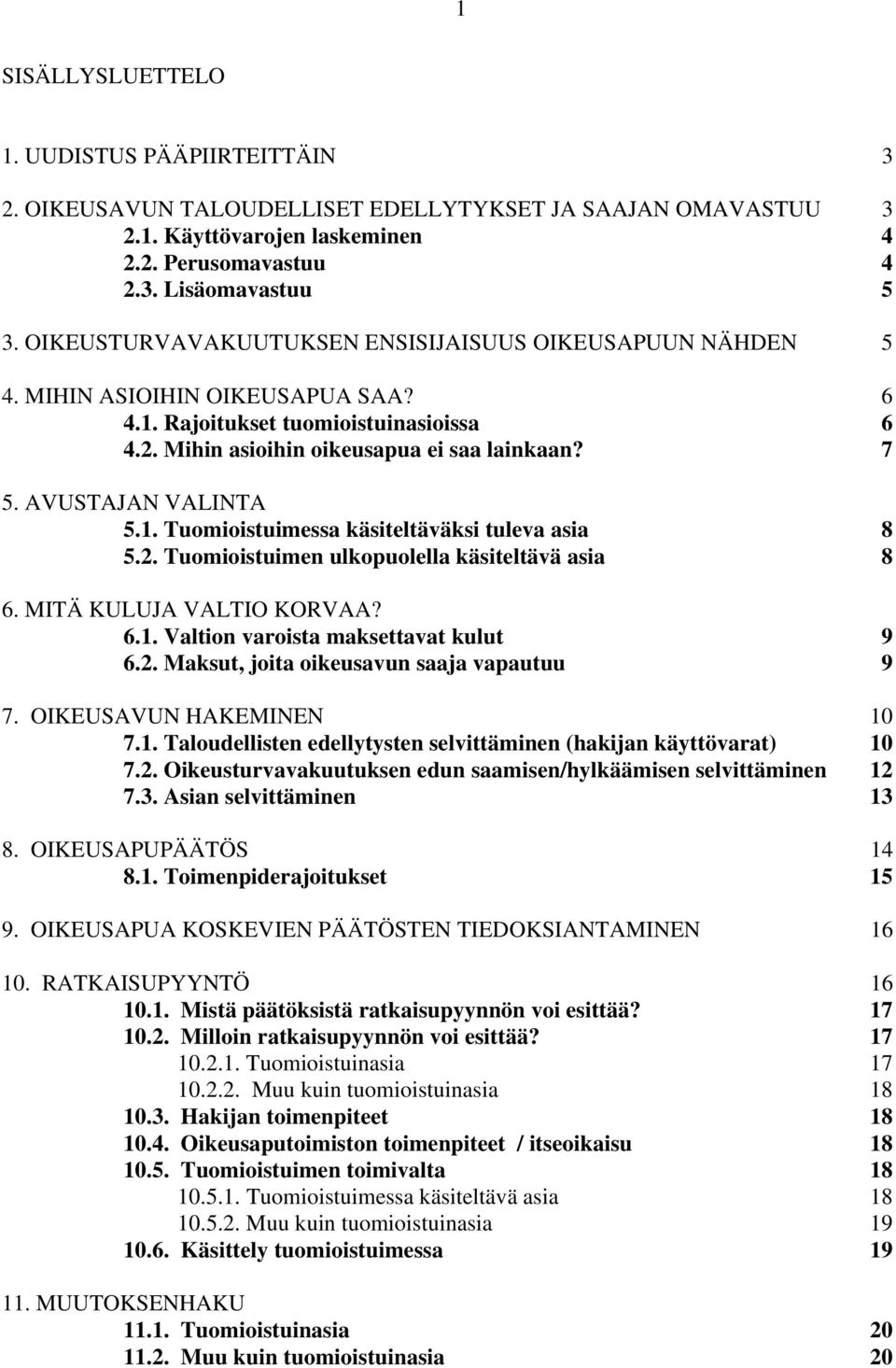 1

SISÄLLYSLUETTELO

1. UUDISTUS PÄÄPIIRTEITTÄIN 3

2. OIKEUSAVUN TALOUDELLISET EDELLYTYKSET JA SAAJAN OMAVASTUU 3
2.1. Käyttövarojen laskeminen 4
2.2. Perusomavastuu 4
2.3. Lisäomavastuu 5

3. OIKEUSTURVAVAKUUTUKSEN ENSISIJAISUUS OIKEUSAPUUN NÄHDEN 5

4. MIHIN ASIOIHIN OIKEUSAPUA SAA? 6
4.1. Rajoitukset tuomioistuinasioissa 6
4.2. Mihin asioihin oikeusapua ei saa lainkaan? 7

5. AVUSTAJAN VALINTA
5.1. Tuomioistuimessa käsiteltäväksi tuleva asia 8
5.2. Tuomioistuimen ulkopuolella käsiteltävä asia 8

6. MITÄ KULUJA VALTIO KORVAA?
6.1. Valtion varoista maksettavat kulut 9
6.2. Maksut, joita oikeusavun saaja vapautuu 9

7. OIKEUSAVUN HAKEMINEN 10
7.1. Taloudellisten edellytysten selvittäminen (hakijan käyttövarat) 10
7.2. Oikeusturvavakuutuksen edun saamisen/hylkäämisen selvittäminen 12
7.3. Asian selvittäminen 13

8. OIKEUSAPUPÄÄTÖS 14
8.1. Toimenpiderajoitukset 15

9. OIKEUSAPUA KOSKEVIEN PÄÄTÖSTEN TIEDOKSIANTAMINEN 16

10. RATKAISUPYYNTÖ 16
10.1. Mistä päätöksistä ratkaisupyynnön voi esittää? 17
10.2. Milloin ratkaisupyynnön voi esittää? 17
10.2.1. Tuomioistuinasia 17
10.2.2. Muu kuin tuomioistuinasia 18
10.3. Hakijan toimenpiteet 18
10.4. Oikeusaputoimiston toimenpiteet / itseoikaisu 18
10.5. Tuomioistuimen toimivalta 18
10.5.1. Tuomioistuimessa käsiteltävä asia 18
10.5.2. Muu kuin tuomioistuinasia 19
10.6. Käsittely tuomioistuimessa 19

11. MUUTOKSENHAKU
11.1. Tuomioistuinasia 20
11.2. Muu kuin tuomioistuinasia 20